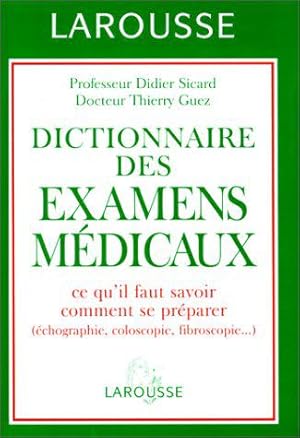 LAROUSSE

Professeur Didier Sicard
Docteur Thierry Guez

DICTIONNAIRE DES EXAMENS MÉDICAUX

ce qu'il faut savoir
comment se préparer
(échographie, coloscopie, fibroscopie...)

LAROUSSE